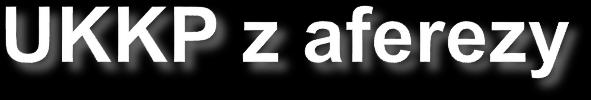 UKKP z aferezy